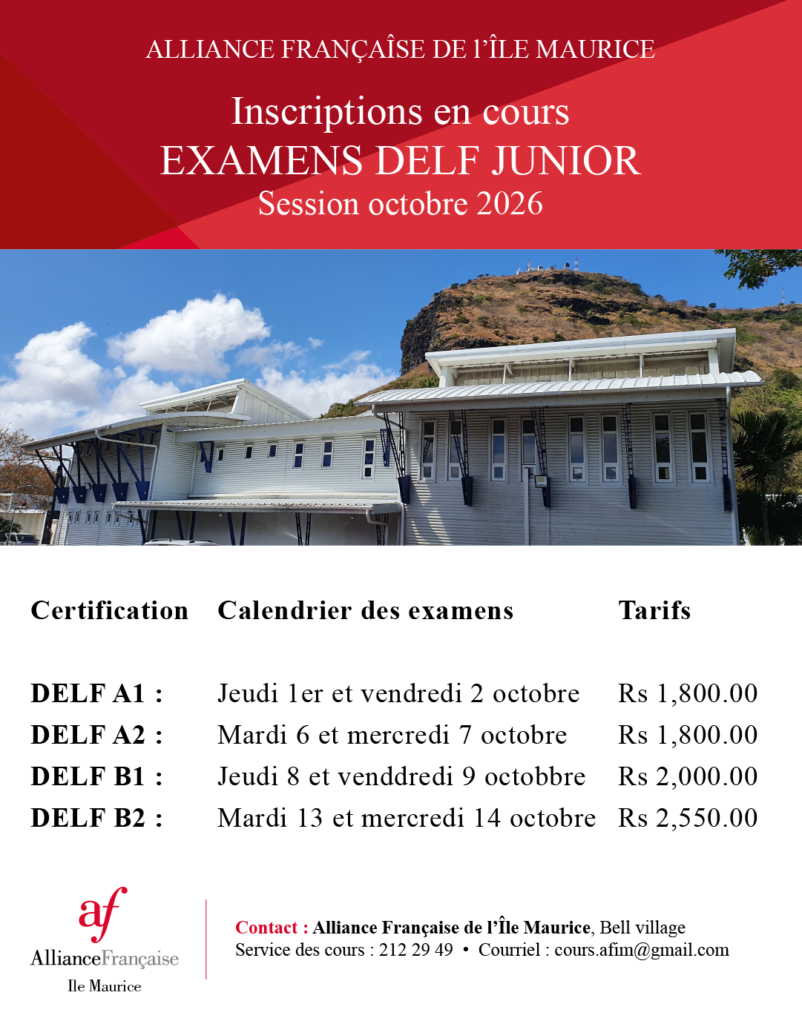 ALLIANCE FRANÇAÎSE DE l'ÎLE MAURICE

Inscriptions en cours
EXAMENS DELF JUNIOR
Session octobre 2026

| Certification | Calendrier des examens | Tarifs |
|---|---|---|
| DELF A1 : | Jeudi 1er et vendredi 2 octobre | Rs 1,800.00 |
| DELF A2 : | Mardi 6 et mercredi 7 octobre | Rs 1,800.00 |
| DELF B1 : | Jeudi 8 et venddredi 9 octobbre | Rs 2,000.00 |
| DELF B2 : | Mardi 13 et mercredi 14 octobre | Rs 2,550.00 |

af
AllianceFrançaise
Ile Maurice

Contact : Alliance Française de l'Île Maurice, Bell village
Service des cours : 212 29 49 • Courriel : cours.afim@gmail.com